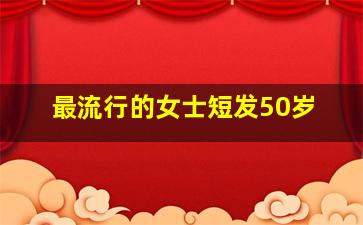 最流行的女士短发50岁